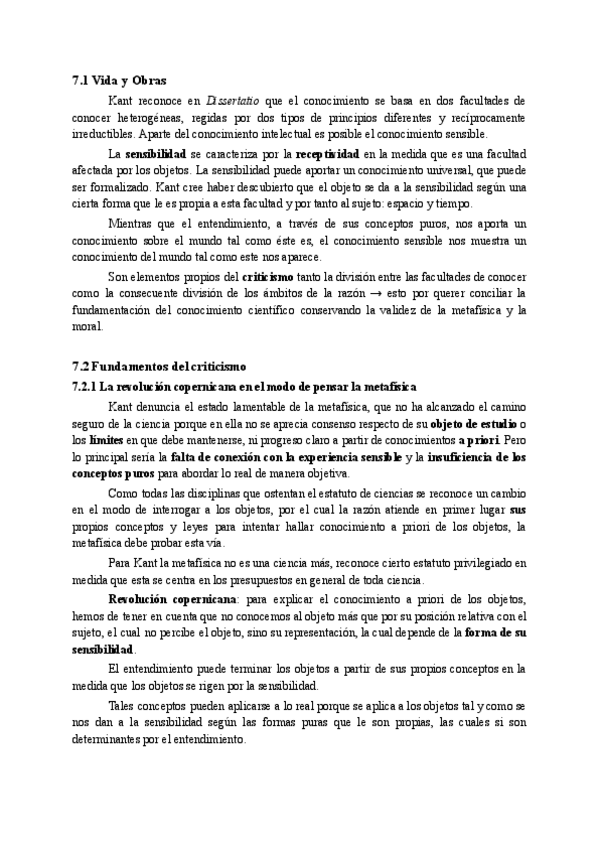 7.1 Vida y Obras

Kant reconoce en Dissertatio que el conocimiento se basa en dos facultades de conocer heterogéneas, regidas por dos tipos de principios diferentes y recíprocamente irreductibles. Aparte del conocimiento intelectual es posible el conocimiento sensible.

La sensibilidad se caracteriza por la receptividad en la medida que es una facultad afectada por los objetos. La sensibilidad puede aportar un conocimiento universal, que puede ser formalizado. Kant cree haber descubierto que el objeto se da a la sensibilidad según una cierta forma que le es propia a esta facultad y por tanto al sujeto: espacio y tiempo.

Mientras que el entendimiento, a través de sus conceptos puros, nos aporta un conocimiento sobre el mundo tal como éste es, el conocimiento sensible nos muestra un conocimiento del mundo tal como este nos aparece.

Son elementos propios del criticismo tanto la división entre las facultades de conocer como la consecuente división de los ámbitos de la razón → esto por querer conciliar la fundamentación del conocimiento científico conservando la validez de la metafísica y la moral.

7.2 Fundamentos del criticismo

7.2.1 La revolución copernicana en el modo de pensar la metafísica

Kant denuncia el estado lamentable de la metafísica, que no ha alcanzado el camino seguro de la ciencia porque en ella no se aprecia consenso respecto de su objeto de estudio o los límites en que debe mantenerse, ni progreso claro a partir de conocimientos a priori. Pero lo principal sería la falta de conexión con la experiencia sensible y la insuficiencia de los conceptos puros para abordar lo real de manera objetiva.

Como todas las disciplinas que ostentan el estatuto de ciencias se reconoce un cambio en el modo de interrogar a los objetos, por el cual la razón atiende en primer lugar sus propios conceptos y leyes para intentar hallar conocimiento a priori de los objetos, la metafísica debe probar esta vía.

Para Kant la metafísica no es una ciencia más, reconoce cierto estatuto privilegiado en medida que esta se centra en los presupuestos en general de toda ciencia.

Revolución copernicana: para explicar el conocimiento a priori de los objetos, hemos de tener en cuenta que no conocemos al objeto más que por su posición relativa con el sujeto, el cual no percibe el objeto, sino su representación, la cual depende de la forma de su sensibilidad.

El entendimiento puede terminar los objetos a partir de sus propios conceptos en la medida que los objetos se rigen por la sensibilidad.

Tales conceptos pueden aplicarse a lo real porque se aplica a los objetos tal y como se nos dan a la sensibilidad según las formas puras que le son propias, las cuales si son determinantes por el entendimiento.